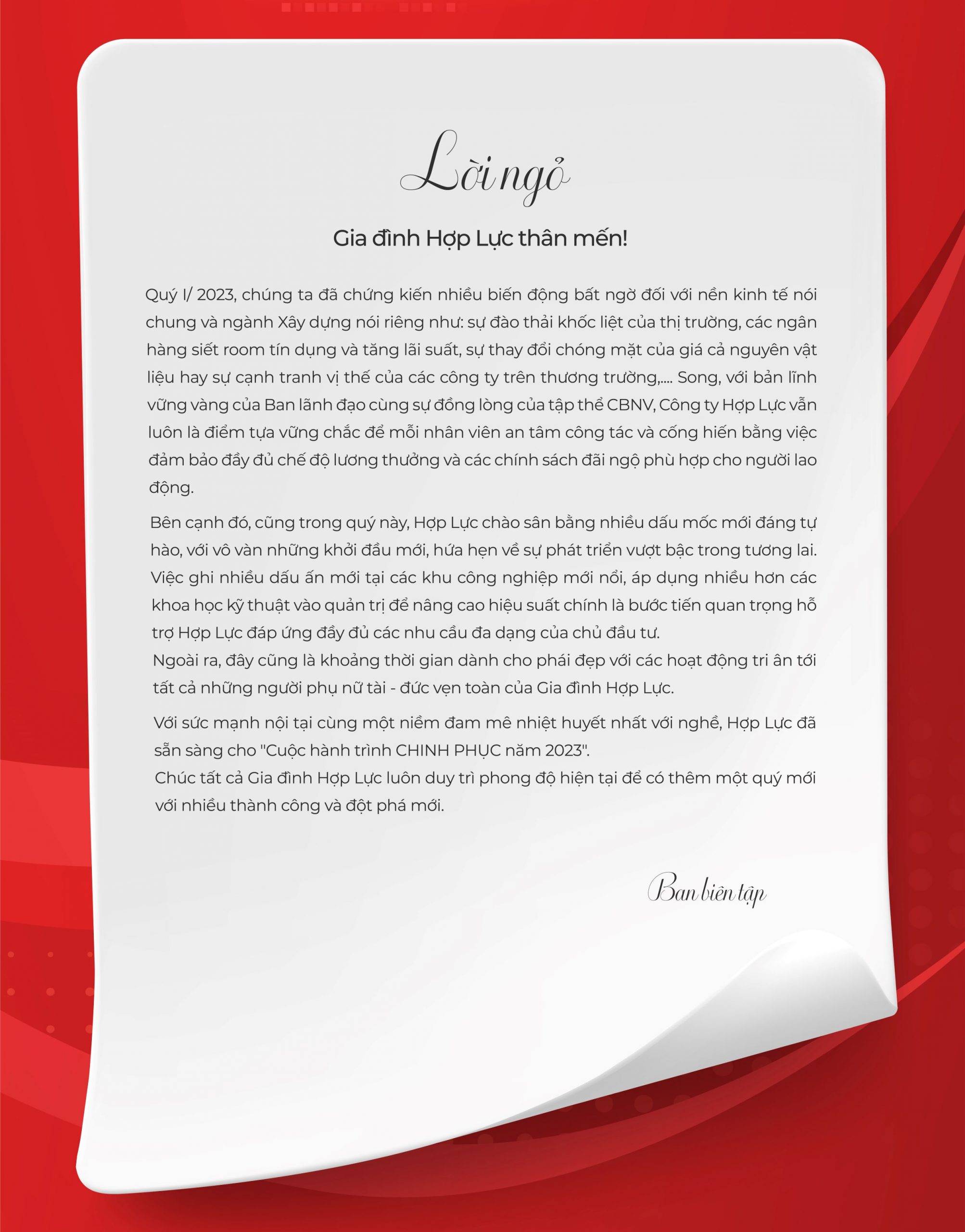 Lời ngỏ

Gia đình Hợp Lực thân mến!

Quý I/ 2023, chúng ta đã chứng kiến nhiều biến động bất ngờ đối với nền kinh tế nói chung và ngành Xây dựng nói riêng như: sự đào thải khốc liệt của thị trường, các ngân hàng siết room tín dụng và tăng lãi suất, sự thay đổi chóng mặt của giá cả nguyên vật liệu hay sự cạnh tranh vị thế của các công ty trên thương trường,.... Song, với bản lĩnh vững vàng của Ban lãnh đạo cùng sự đồng lòng của tập thể CBNV, Công ty Hợp Lực vẫn luôn là điểm tựa vững chắc để mỗi nhân viên an tâm công tác và cống hiến bằng việc đảm bảo đầy đủ chế độ lương thưởng và các chính sách đãi ngộ phù hợp cho người lao động.

Bên cạnh đó, cũng trong quý này, Hợp Lực chào sân bằng nhiều dấu mốc mới đáng tự hào, với vô vàn những khởi đầu mới, hứa hẹn về sự phát triển vượt bậc trong tương lai. Việc ghi nhiều dấu ấn mới tại các khu công nghiệp mới nổi, áp dụng nhiều hơn các khoa học kỹ thuật vào quản trị để nâng cao hiệu suất chính là bước tiến quan trọng hỗ trợ Hợp Lực đáp ứng đầy đủ các nhu cầu đa dạng của chủ đầu tư.
Ngoài ra, đây cũng là khoảng thời gian dành cho phái đẹp với các hoạt động tri ân tới tất cả những người phụ nữ tài - đức vẹn toàn của Gia đình Hợp Lực.

Với sức mạnh nội tại cùng một niềm đam mê nhiệt huyết nhất với nghề, Hợp Lực đã sẵn sàng cho "Cuộc hành trình CHINH PHỤC năm 2023".
Chúc tất cả Gia đình Hợp Lực luôn duy trì phong độ hiện tại để có thêm một quý mới với nhiều thành công và đột phá mới.

Ban biên tập